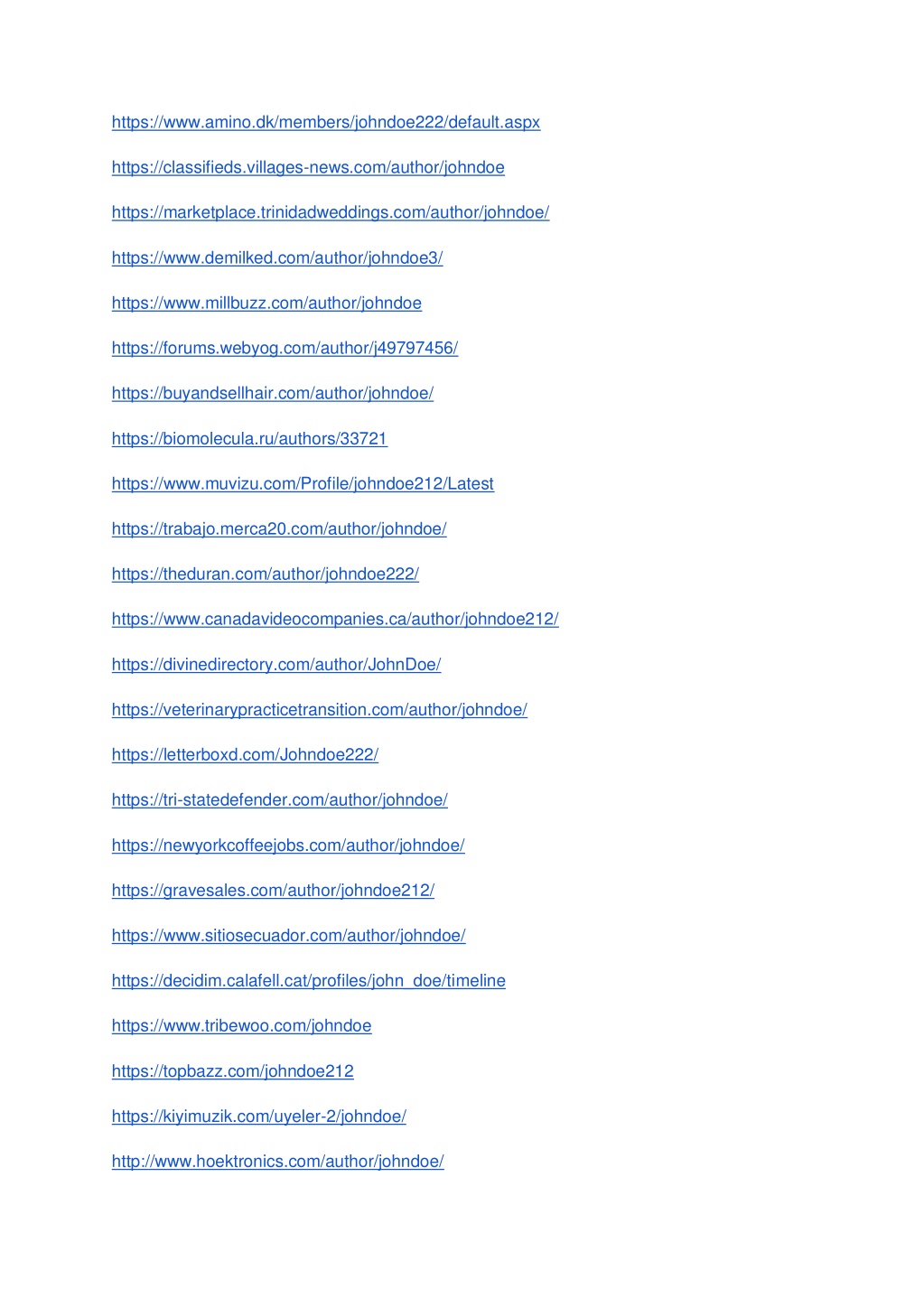 https://www.amino.dk/members/johndoe222/default.aspx

https://classifieds.villages-news.com/author/johndoe

https://marketplace.trinidadweddings.com/author/johndoe/

https://www.demilked.com/author/johndoe3/

https://www.millbuzz.com/author/johndoe

https://forums.webyog.com/author/j49797456/

https://buyandsellhair.com/author/johndoe/

https://biomolecula.ru/authors/33721

https://www.muvizu.com/Profile/johndoe212/Latest

https://trabajo.merca20.com/author/johndoe/

https://theduran.com/author/johndoe222/

https://www.canadavideocompanies.ca/author/johndoe212/

https://divinedirectory.com/author/JohnDoe/

https://veterinarypracticetransition.com/author/johndoe/

https://letterboxd.com/Johndoe222/

https://tri-statedefender.com/author/johndoe/

https://newyorkcoffeejobs.com/author/johndoe/

https://gravesales.com/author/johndoe212/

https://www.sitiosecuador.com/author/johndoe/

https://decidim.calafell.cat/profiles/john_doe/timeline

https://www.tribewoo.com/johndoe

https://topbazz.com/johndoe212

https://kiyimuzik.com/uyeler-2/johndoe/

http://www.hoektronics.com/author/johndoe/